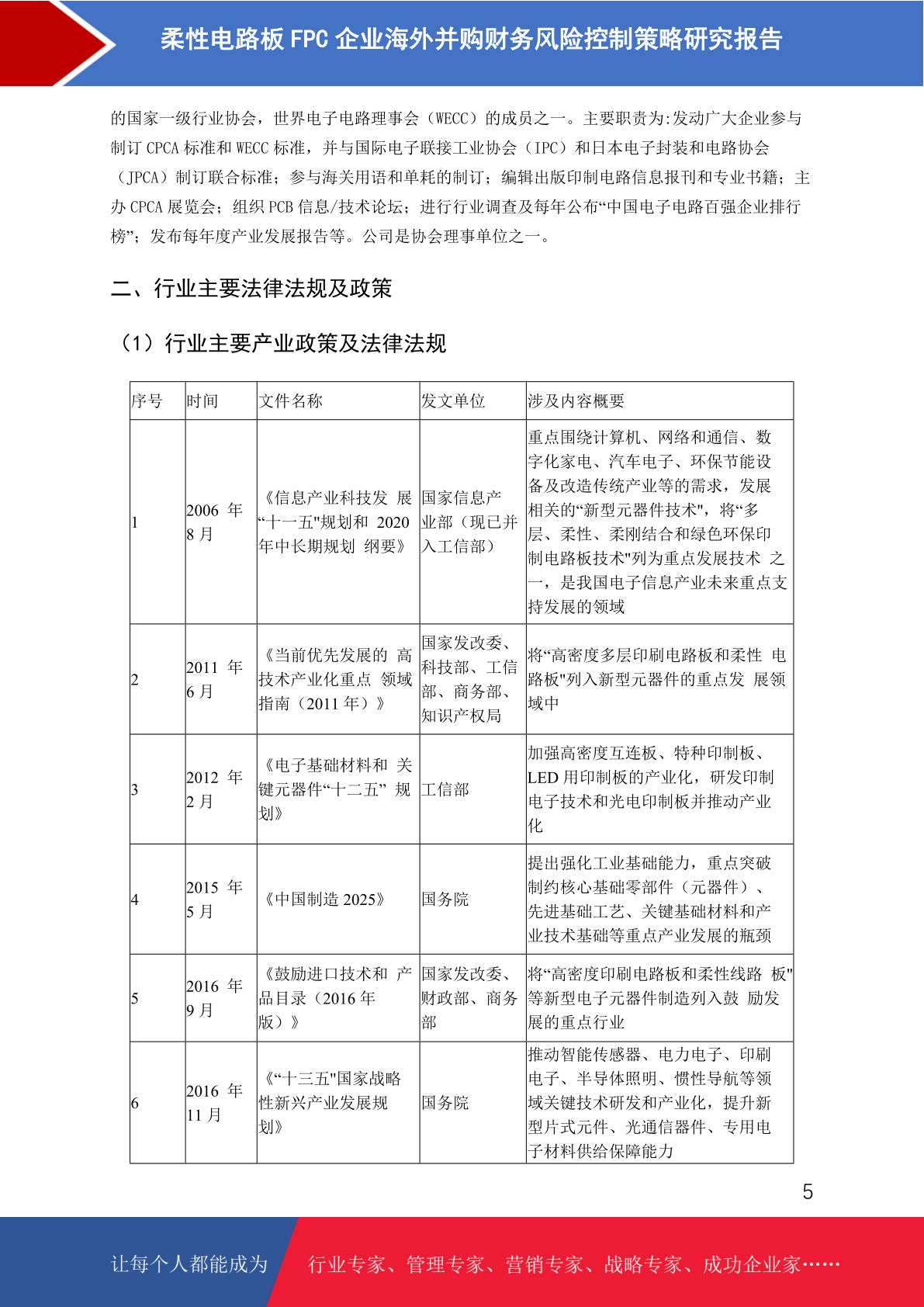 柔性电路板 FPC 企业海外并购财务风险控制策略研究报告

的国家一级行业协会，世界电子电路理事会（WECC）的成员之一。主要职责为:发动广大企业参与制订 CPCA 标准和 WECC 标准，并与国际电子联接工业协会（IPC）和日本电子封装和电路协会（JPCA）制订联合标准；参与海关用语和单耗的制订；编辑出版印制电路信息报刊和专业书籍；主办 CPCA 展览会；组织 PCB 信息/技术论坛；进行行业调查及每年公布“中国电子电路百强企业排行榜”；发布每年度产业发展报告等。公司是协会理事单位之一。

二、行业主要法律法规及政策

（1）行业主要产业政策及法律法规

| 序号 | 时间 | 文件名称 | 发文单位 | 涉及内容概要 |
|---|---|---|---|---|
| 1 | 2006 年 8 月 | 《信息产业科技发 展“十一五"规划和 2020 年中长期规划 纲要》 | 国家信息产业部（现已并入工信部） | 重点围绕计算机、网络和通信、数字化家电、汽车电子、环保节能设备及改造传统产业等的需求，发展相关的“新型元器件技术"，将“多层、柔性、柔刚结合和绿色环保印制电路板技术"列为重点发展技术 之一，是我国电子信息产业未来重点支持发展的领域 |
| 2 | 2011 年 6 月 | 《当前优先发展的 高技术产业化重点 领域指南（2011 年）》 | 国家发改委、科技部、工信部、商务部、知识产权局 | 将“高密度多层印刷电路板和柔性 电路板"列入新型元器件的重点发 展领域中 |
| 3 | 2012 年 2 月 | 《电子基础材料和 关键元器件“十二五” 规划》 | 工信部 | 加强高密度互连板、特种印制板、LED 用印制板的产业化，研发印制电子技术和光电印制板并推动产业化 |
| 4 | 2015 年 5 月 | 《中国制造 2025》 | 国务院 | 提出强化工业基础能力，重点突破制约核心基础零部件（元器件）、先进基础工艺、关键基础材料和产业技术基础等重点产业发展的瓶颈 |
| 5 | 2016 年 9 月 | 《鼓励进口技术和 产品目录（2016 年版）》 | 国家发改委、财政部、商务部 | 将“高密度印刷电路板和柔性线路 板"等新型电子元器件制造列入鼓 励发展的重点行业 |
| 6 | 2016 年 11 月 | 《“十三五"国家战略性新兴产业发展规划》 | 国务院 | 推动智能传感器、电力电子、印刷电子、半导体照明、惯性导航等领域关键技术研发和产业化，提升新型片式元件、光通信器件、专用电子材料供给保障能力 |

5

让每个人都能成为 行业专家、管理专家、营销专家、战略专家、成功企业家……